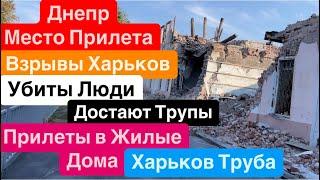 Днепр
Место Прилета
Взрывы Харьков
Убиты Люди
Достают Трупы
Прилеты в Жилые Дома
Харьков Труба